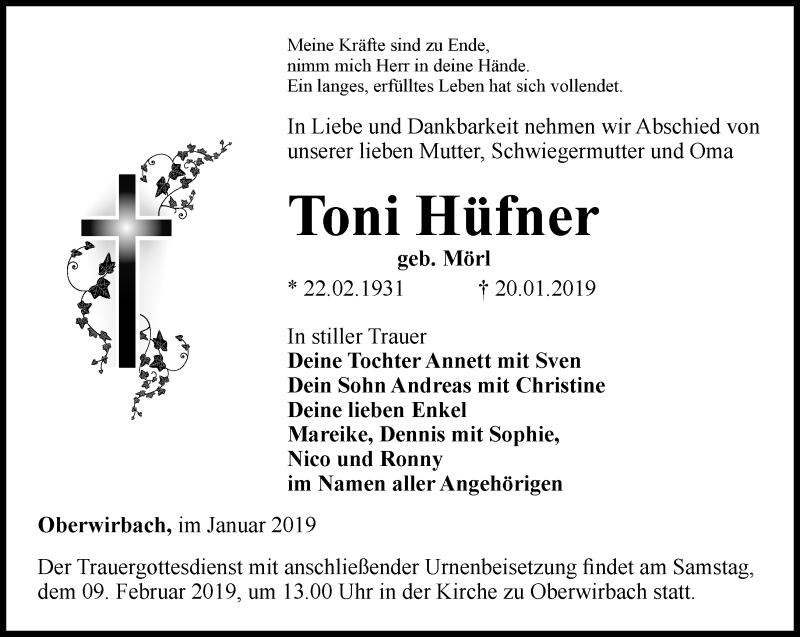 Meine Kräfte sind zu Ende,
nimm mich Herr in deine Hände.
Ein langes, erfülltes Leben hat sich vollendet.

In Liebe und Dankbarkeit nehmen wir Abschied von unserer lieben Mutter, Schwiegermutter und Oma

Toni Hüfner

geb. Mörl

* 22.02.1931 † 20.01.2019

In stiller Trauer
Deine Tochter Annett mit Sven
Dein Sohn Andreas mit Christine
Deine lieben Enkel
Mareike, Dennis mit Sophie,
Nico und Ronny
im Namen aller Angehörigen

Oberwirbach, im Januar 2019

Der Trauergottesdienst mit anschließender Urnenbeisetzung findet am Samstag, dem 09. Februar 2019, um 13.00 Uhr in der Kirche zu Oberwirbach statt.